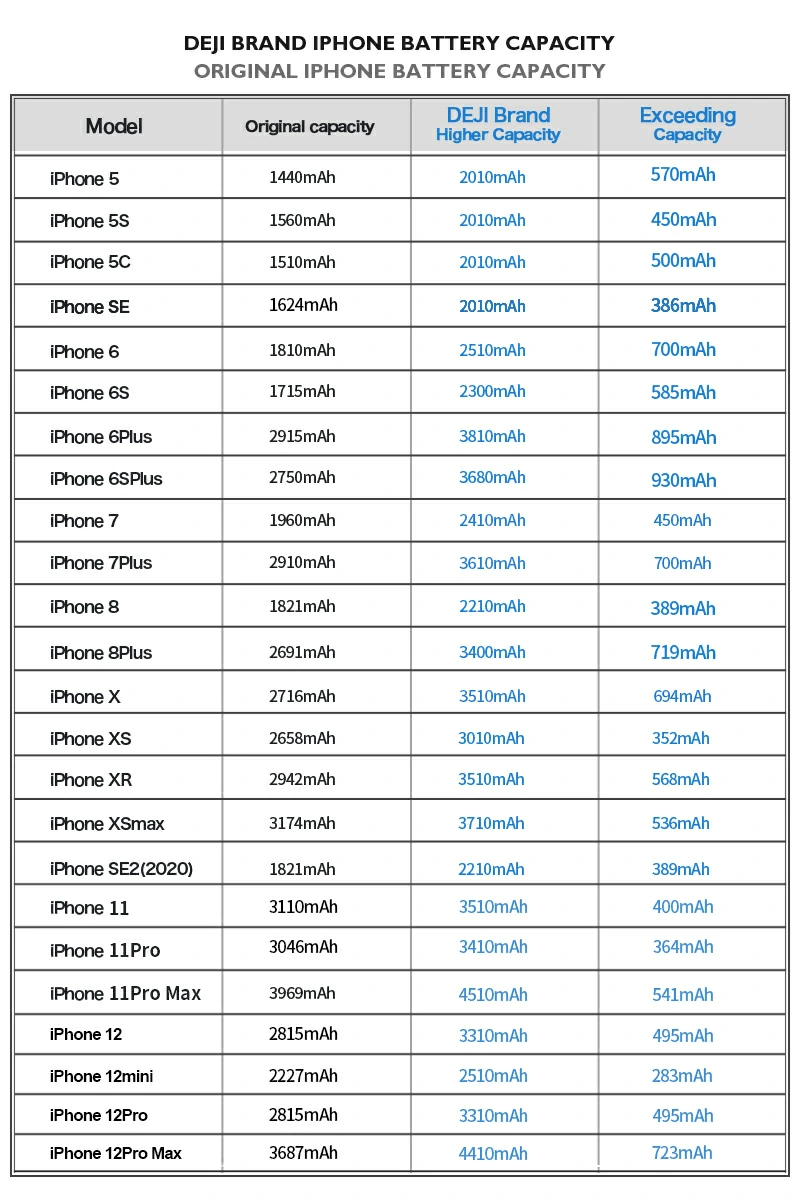 DEJI BRAND IPHONE BATTERY CAPACITY
ORIGINAL IPHONE BATTERY CAPACITY

| Model | Original capacity | DEJI Brand Higher Capacity | Exceeding Capacity |
|---|---|---|---|
| iPhone 5 | 1440mAh | 2010mAh | 570mAh |
| iPhone 5S | 1560mAh | 2010mAh | 450mAh |
| iPhone 5C | 1510mAh | 2010mAh | 500mAh |
| iPhone SE | 1624mAh | 2010mAh | 386mAh |
| iPhone 6 | 1810mAh | 2510mAh | 700mAh |
| iPhone 6S | 1715mAh | 2300mAh | 585mAh |
| iPhone 6Plus | 2915mAh | 3810mAh | 895mAh |
| iPhone 6SPlus | 2750mAh | 3680mAh | 930mAh |
| iPhone 7 | 1960mAh | 2410mAh | 450mAh |
| iPhone 7Plus | 2910mAh | 3610mAh | 700mAh |
| iPhone 8 | 1821mAh | 2210mAh | 389mAh |
| iPhone 8Plus | 2691mAh | 3400mAh | 719mAh |
| iPhone X | 2716mAh | 3510mAh | 694mAh |
| iPhone XS | 2658mAh | 3010mAh | 352mAh |
| iPhone XR | 2942mAh | 3510mAh | 568mAh |
| iPhone XSmax | 3174mAh | 3710mAh | 536mAh |
| iPhone SE2(2020) | 1821mAh | 2210mAh | 389mAh |
| iPhone 11 | 3110mAh | 3510mAh | 400mAh |
| iPhone 11Pro | 3046mAh | 3410mAh | 364mAh |
| iPhone 11Pro Max | 3969mAh | 4510mAh | 541mAh |
| iPhone 12 | 2815mAh | 3310mAh | 495mAh |
| iPhone 12mini | 2227mAh | 2510mAh | 283mAh |
| iPhone 12Pro | 2815mAh | 3310mAh | 495mAh |
| iPhone 12Pro Max | 3687mAh | 4410mAh | 723mAh |